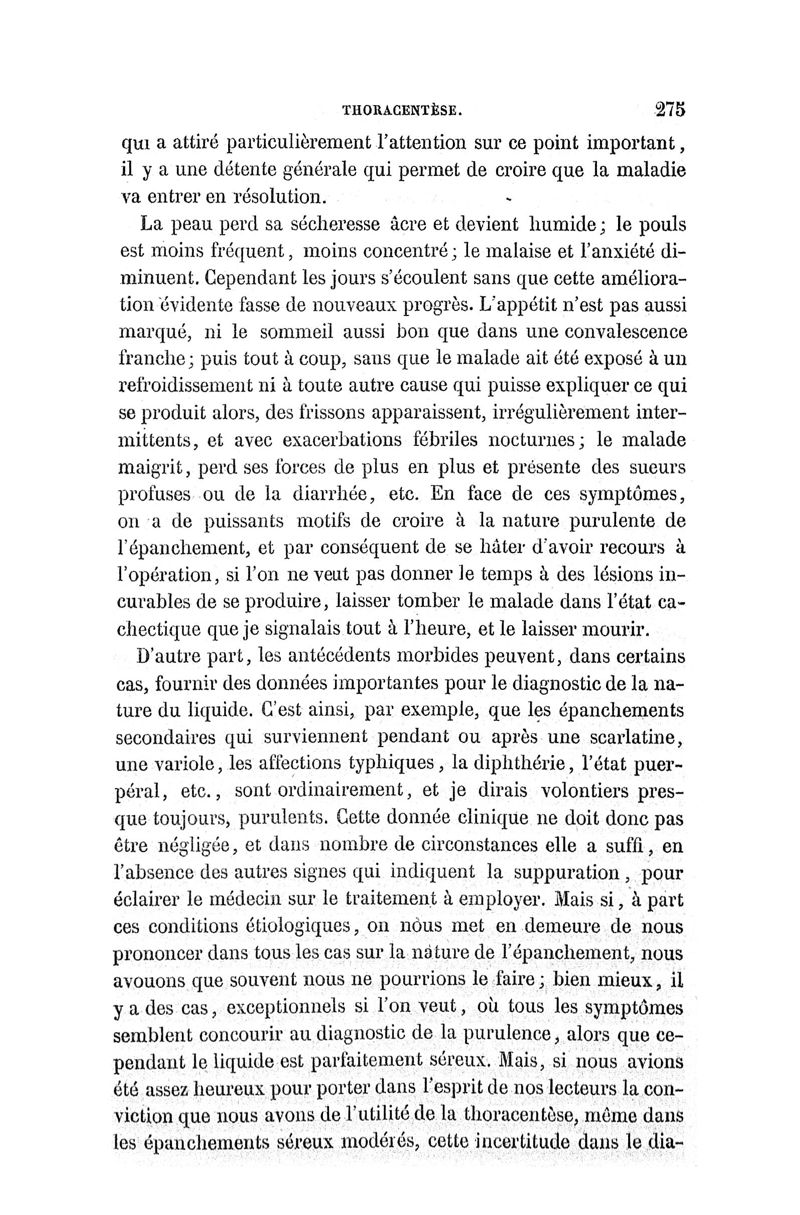 THORACENTÈSE. 275

qui a attiré particulièrement l'attention sur ce point important, il y a une détente générale qui permet de croire que la maladie va entrer en résolution.

La peau perd sa sécheresse âcre et devient humide; le pouls est moins fréquent, moins concentré; le malaise et l'anxiété diminuent. Cependant les jours s'écoulent sans que cette amélioration évidente fasse de nouveaux progrès. L'appétit n'est pas aussi marqué, ni le sommeil aussi bon que dans une convalescence franche; puis tout à coup, sans que le malade ait été exposé à un refroidissement ni à toute autre cause qui puisse expliquer ce qui se produit alors, des frissons apparaissent, irrégulièrement intermittents, et avec exacerbations fébriles nocturnes; le malade maigrit, perd ses forces de plus en plus et présente des sueurs profuses ou de la diarrhée, etc. En face de ces symptômes, on a de puissants motifs de croire à la nature purulente de l'épanchement, et par conséquent de se hâter d'avoir recours à l'opération, si l'on ne veut pas donner le temps à des lésions incurables de se produire, laisser tomber le malade dans l'état cachectique que je signalais tout à l'heure, et le laisser mourir.

D'autre part, les antécédents morbides peuvent, dans certains cas, fournir des données importantes pour le diagnostic de la nature du liquide. C'est ainsi, par exemple, que les épanchements secondaires qui surviennent pendant ou après une scarlatine, une variole, les affections typhiques, la diphthérie, l'état puerpéral, etc., sont ordinairement, et je dirais volontiers presque toujours, purulents. Cette donnée clinique ne doit donc pas être négligée, et dans nombre de circonstances elle a suffi, en l'absence des autres signes qui indiquent la suppuration, pour éclairer le médecin sur le traitement à employer. Mais si, à part ces conditions étiologiques, on nous met en demeure de nous prononcer dans tous les cas sur la nature de l'épanchement, nous avouons que souvent nous ne pourrions le faire; bien mieux, il y a des cas, exceptionnels si l'on veut, où tous les symptômes semblent concourir au diagnostic de la purulence, alors que cependant le liquide est parfaitement séreux. Mais, si nous avions été assez heureux pour porter dans l'esprit de nos lecteurs la conviction que nous avons de l'utilité de la thoracentèse, même dans les épanchements séreux modérés, cette incertitude dans le dia-